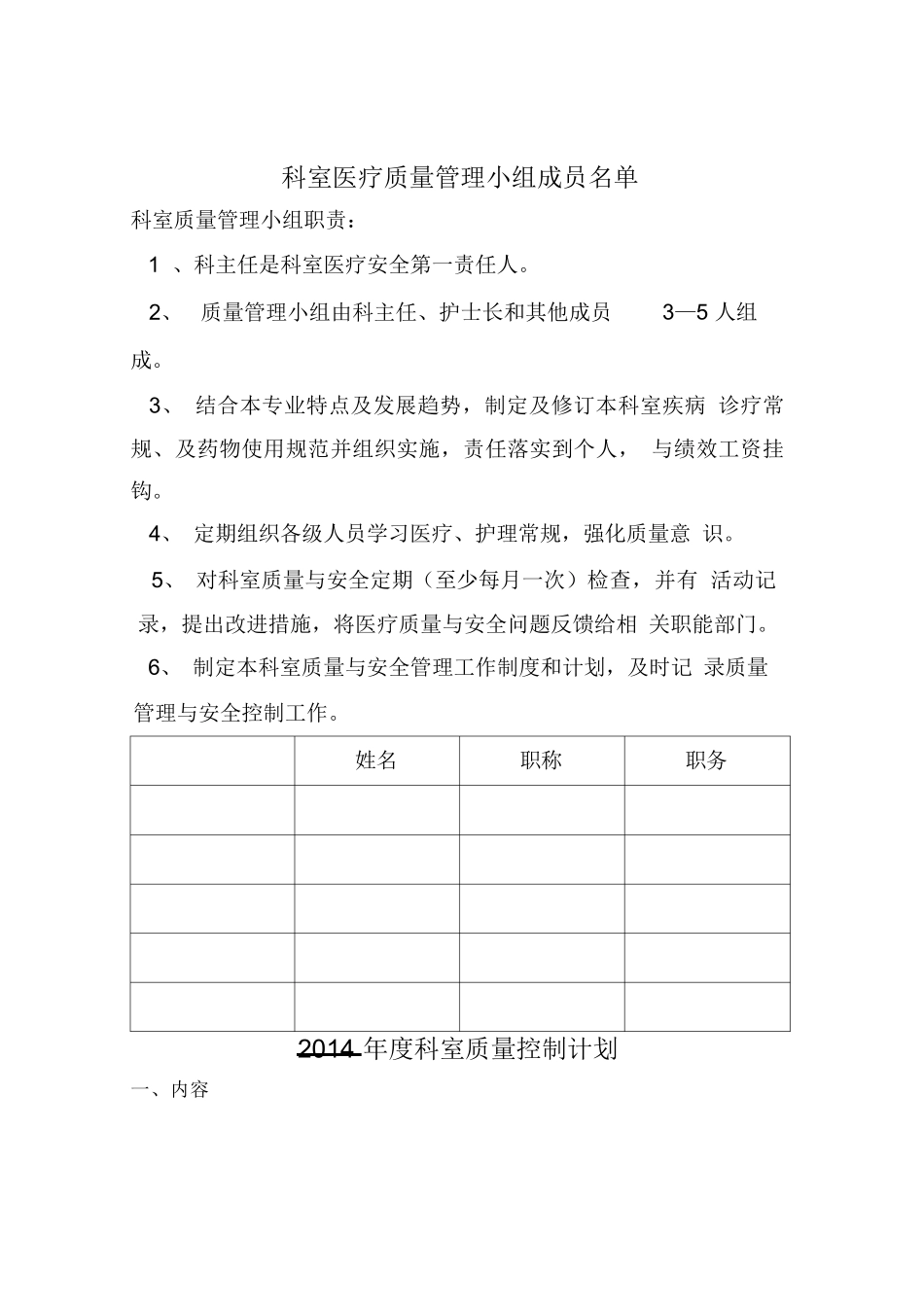 科室医疗质量管理小组成员名单

科室质量管理小组职责：

1 、科主任是科室医疗安全第一责任人。

2、 质量管理小组由科主任、护士长和其他成员 3—5 人组成。

3、 结合本专业特点及发展趋势，制定及修订本科室疾病 诊疗常规、及药物使用规范并组织实施，责任落实到个人， 与绩效工资挂钩。

4、 定期组织各级人员学习医疗、护理常规，强化质量意 识。

5、 对科室质量与安全定期（至少每月一次）检查，并有 活动记录，提出改进措施，将医疗质量与安全问题反馈给相 关职能部门。

6、 制定本科室质量与安全管理工作制度和计划，及时记 录质量管理与安全控制工作。

| | 姓名 | 职称 | 职务 |
|---|---|---|---|
| | | | |
| | | | |
| | | | |
| | | | |
| | | | |

2014 年度科室质量控制计划

一、内容